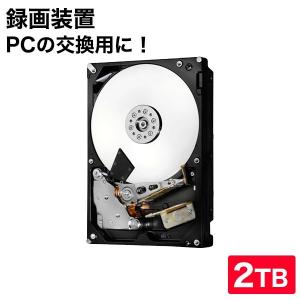 録画装置
PCの交換用に！

2TB